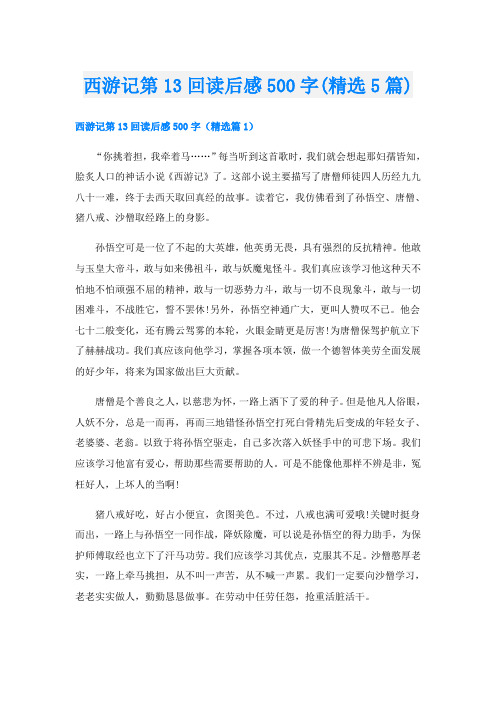 西游记第13回读后感500字(精选5篇)

西游记第13回读后感500字（精选篇1）

“你挑着担，我牵着马……”每当听到这首歌时，我们就会想起那妇孺皆知，脍炙人口的神话小说《西游记》了。这部小说主要描写了唐僧师徒四人历经九九八十一难，终于去西天取回真经的故事。读着它，我仿佛看到了孙悟空、唐僧、猪八戒、沙僧取经路上的身影。

孙悟空可是一位了不起的大英雄，他英勇无畏，具有强烈的反抗精神。他敢与玉皇大帝斗，敢与如来佛祖斗，敢与妖魔鬼怪斗。我们真应该学习他这种天不怕地不怕顽强不屈的精神，敢与一切恶势力斗，敢与一切不良现象斗，敢与一切困难斗，不战胜它，誓不罢休!另外，孙悟空神通广大，更叫人赞叹不已。他会七十二般变化，还有腾云驾雾的本轮，火眼金睛更是厉害!为唐僧保驾护航立下了赫赫战功。我们真应该向他学习，掌握各项本领，做一个德智体美劳全面发展的好少年，将来为国家做出巨大贡献。

唐僧是个善良之人，以慈悲为怀，一路上洒下了爱的种子。但是他凡人俗眼，人妖不分，总是一而再，再而三地错怪孙悟空打死白骨精先后变成的年轻女子、老婆婆、老翁。以致于将孙悟空驱走，自己多次落入妖怪手中的可悲下场。我们应该学习他富有爱心，帮助那些需要帮助的人。可是不能像他那样不辨是非，冤枉好人，上坏人的当啊!

猪八戒好吃，好占小便宜，贪图美色。不过，八戒也满可爱哦!关键时挺身而出，一路上与孙悟空一同作战，降妖除魔，可以说是孙悟空的得力助手，为保护师傅取经也立下了汗马功劳。我们应该学习其优点，克服其不足。沙僧憨厚老实，一路上牵马挑担，从不叫一声苦，从不喊一声累。我们一定要向沙僧学习，老老实实做人，勤勤恳恳做事。在劳动中任劳任怨，抢重活脏活干。